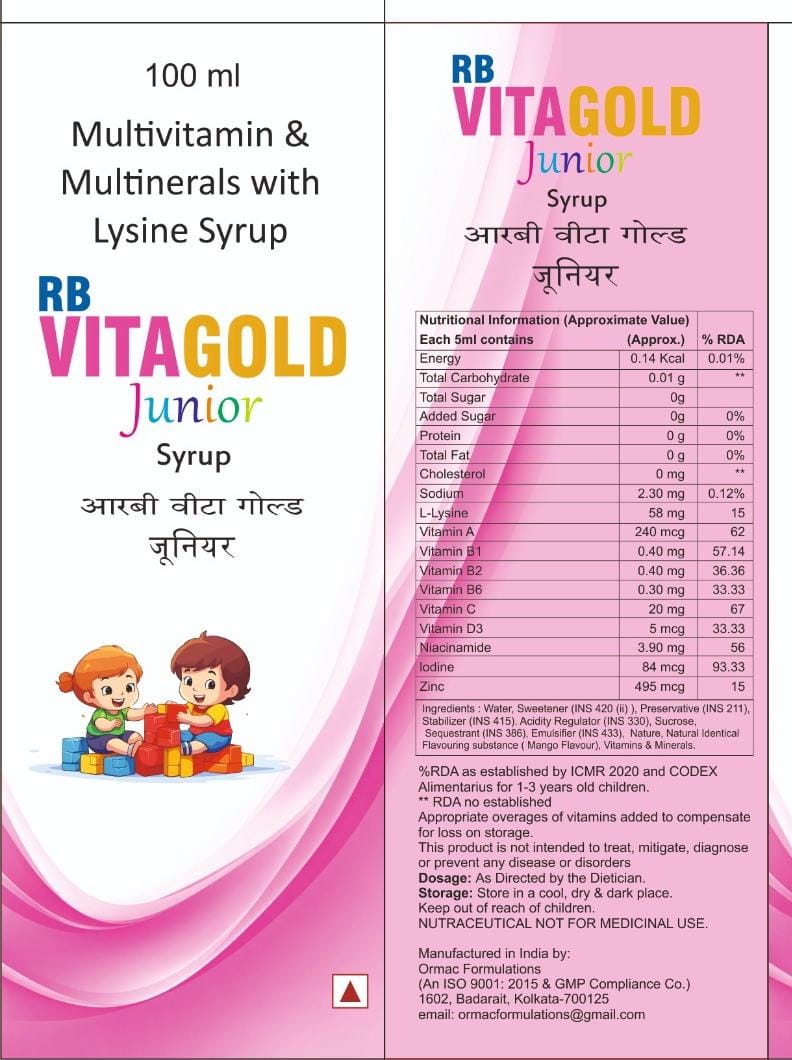 100 ml

Multivitamin & Multinerals with Lysine Syrup

RB
VITAGOLD
Junior
Syrup
आरबी वीटा गोल्ड
जूनियर

RB
VITAGOLD
Junior
Syrup
आरबी वीटा गोल्ड
जूनियर

| Nutritional Information (Approximate Value) Each 5ml contains | (Approx.) | % RDA |
|---|---|---|
| Energy | 0.14 Kcal | 0.01% |
| Total Carbohydrate | 0.01 g | ** |
| Total Sugar | 0g | |
| Added Sugar | 0g | 0% |
| Protein | 0 g | 0% |
| Total Fat | 0 g | 0% |
| Cholesterol | 0 mg | ** |
| Sodium | 2.30 mg | 0.12% |
| L-Lysine | 58 mg | 15 |
| Vitamin A | 240 mcg | 62 |
| Vitamin B1 | 0.40 mg | 57.14 |
| Vitamin B2 | 0.40 mg | 36.36 |
| Vitamin B6 | 0.30 mg | 33.33 |
| Vitamin C | 20 mg | 67 |
| Vitamin D3 | 5 mcg | 33.33 |
| Niacinamide | 3.90 mg | 56 |
| Iodine | 84 mcg | 93.33 |
| Zinc | 495 mcg | 15 |

Ingredients : Water, Sweetener (INS 420 (ii) ), Preservative (INS 211), Stabilizer (INS 415). Acidity Regulator (INS 330), Sucrose, Sequestrant (INS 386), Emulsifier (INS 433), Nature, Natural Identical Flavouring substance ( Mango Flavour), Vitamins & Minerals.

%RDA as established by ICMR 2020 and CODEX Alimentarius for 1-3 years old children.
** RDA no established
Appropriate overages of vitamins added to compensate for loss on storage.
This product is not intended to treat, mitigate, diagnose or prevent any disease or disorders
Dosage: As Directed by the Dietician.
Storage: Store in a cool, dry & dark place.
Keep out of reach of children.
NUTRACEUTICAL NOT FOR MEDICINAL USE.

Manufactured in India by:
Ormac Formulations
(An ISO 9001: 2015 & GMP Compliance Co.)
1602, Badarait, Kolkata-700125
email: ormacformulations@gmail.com